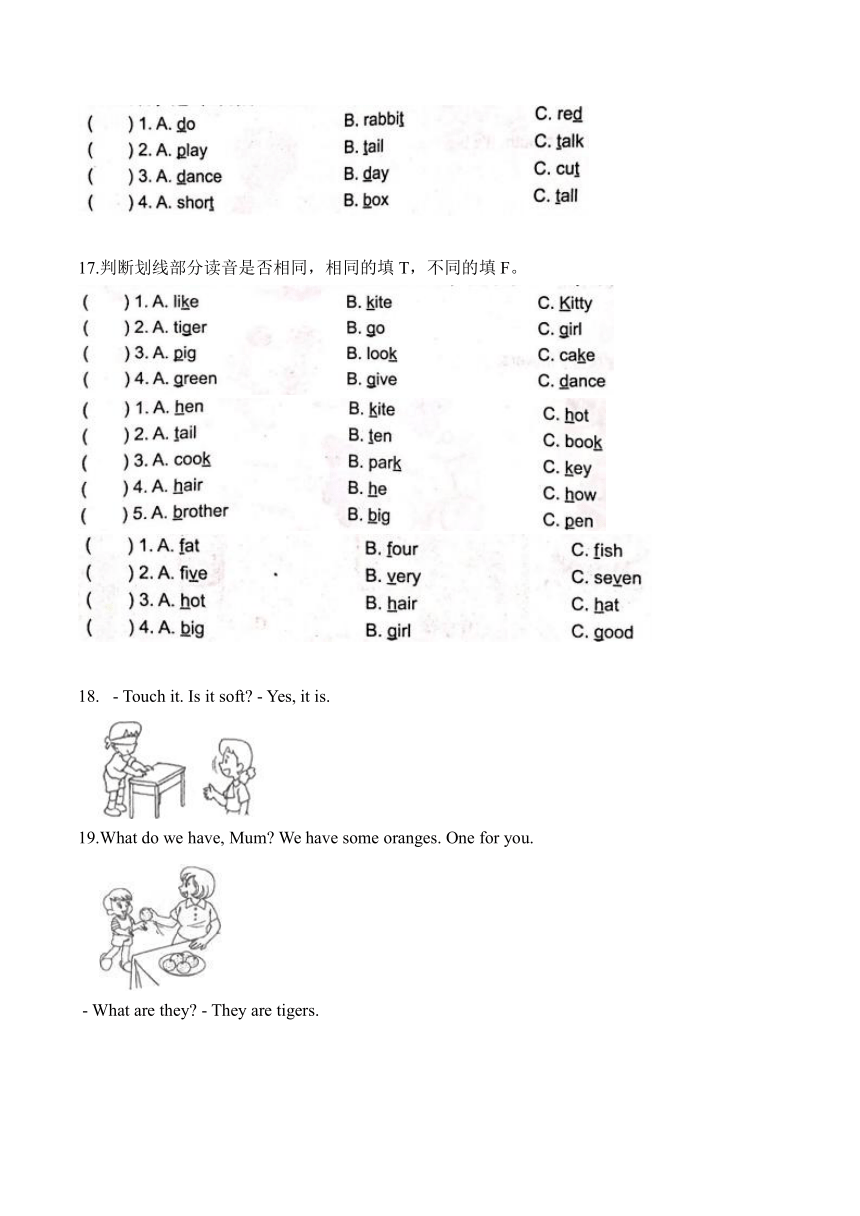 (　　) 1. A. do　　B. rabbit　　C. red
(　　) 2. A. play　　B. tail　　C. talk
(　　) 3. A. dance　　B. day　　C. cut
(　　) 4. A. short　　B. box　　C. tall

17.判断划线部分读音是否相同，相同的填 T，不同的填 F。

(　　) 1. A. like　　B. kite　　C. Kitty
(　　) 2. A. tiger　　B. go　　C. girl
(　　) 3. A. pig　　B. look　　C. cake
(　　) 4. A. green　　B. give　　C. dance

(　　) 1. A. hen　　B. kite　　C. hot
(　　) 2. A. tail　　B. ten　　C. book
(　　) 3. A. cook　　B. park　　C. key
(　　) 4. A. hair　　B. he　　C. how
(　　) 5. A. brother　　B. big　　C. pen

(　　) 1. A. fat　　B. four　　C. fish
(　　) 2. A. five　　B. very　　C. seven
(　　) 3. A. hot　　B. hair　　C. hat
(　　) 4. A. big　　B. girl　　C. good

18. - Touch it. Is it soft? - Yes, it is.

19.What do we have, Mum? We have some oranges. One for you.

- What are they? - They are tigers.